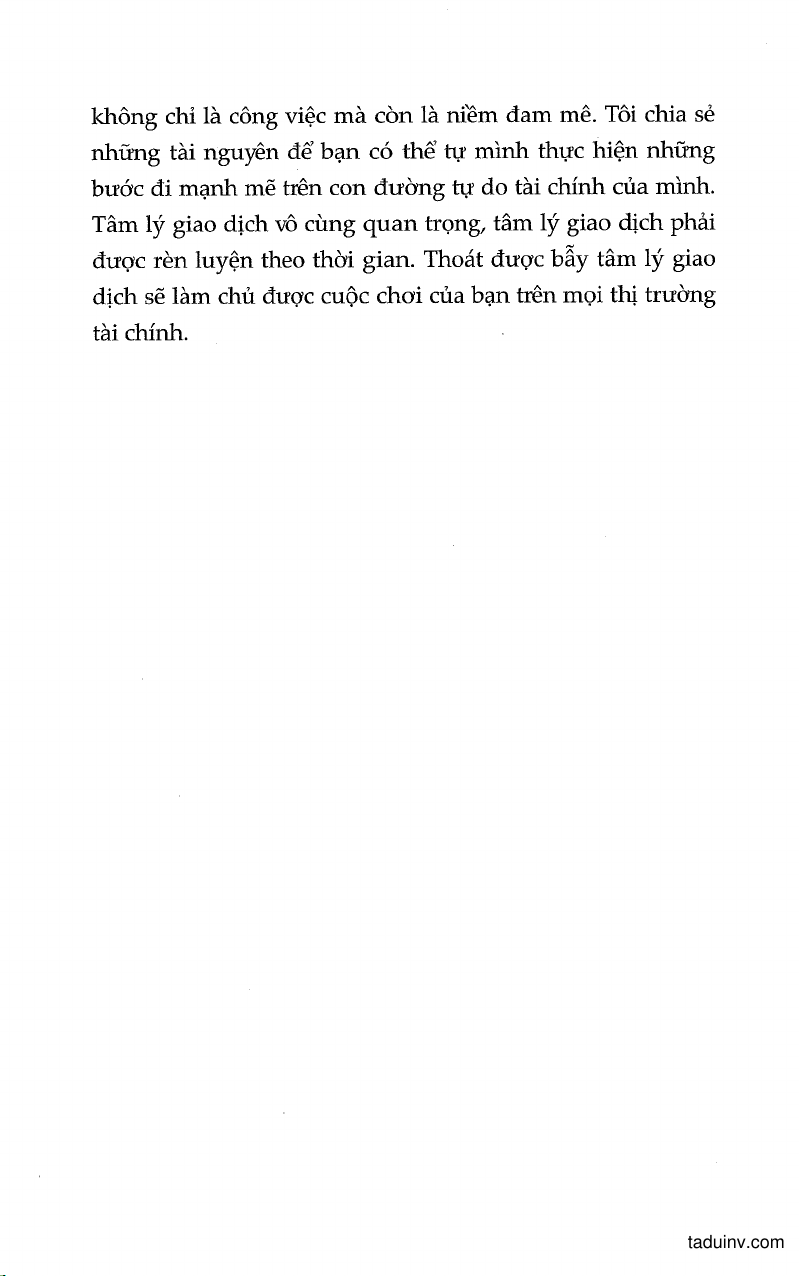 không chỉ là công việc mà còn là niềm đam mê. Tôi chia sẻ những tài nguyên để bạn có thể tự mình thực hiện những bước đi mạnh mẽ trên con đường tự do tài chính của mình. Tâm lý giao dịch vô cùng quan trọng, tâm lý giao dịch phải được rèn luyện theo thời gian. Thoát được bẫy tâm lý giao dịch sẽ làm chủ được cuộc chơi của bạn trên mọi thị trường tài chính.

taduinv.com